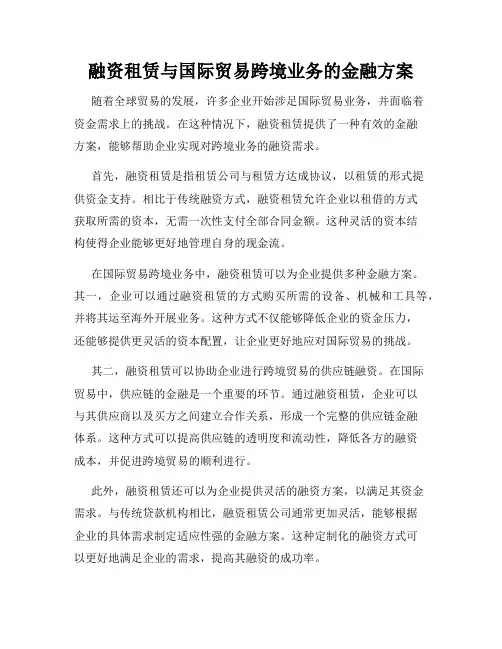 融资租赁与国际贸易跨境业务的金融方案

随着全球贸易的发展，许多企业开始涉足国际贸易业务，并面临着资金需求上的挑战。在这种情况下，融资租赁提供了一种有效的金融方案，能够帮助企业实现对跨境业务的融资需求。

首先，融资租赁是指租赁公司与租赁方达成协议，以租赁的形式提供资金支持。相比于传统融资方式，融资租赁允许企业以租借的方式获取所需的资本，无需一次性支付全部合同金额。这种灵活的资本结构使得企业能够更好地管理自身的现金流。

在国际贸易跨境业务中，融资租赁可以为企业提供多种金融方案。其一，企业可以通过融资租赁的方式购买所需的设备、机械和工具等，并将其运至海外开展业务。这种方式不仅能够降低企业的资金压力，还能够提供更灵活的资本配置，让企业更好地应对国际贸易的挑战。

其二，融资租赁可以协助企业进行跨境贸易的供应链融资。在国际贸易中，供应链的金融是一个重要的环节。通过融资租赁，企业可以与其供应商以及买方之间建立合作关系，形成一个完整的供应链金融体系。这种方式可以提高供应链的透明度和流动性，降低各方的融资成本，并促进跨境贸易的顺利进行。

此外，融资租赁还可以为企业提供灵活的融资方案，以满足其资金需求。与传统贷款机构相比，融资租赁公司通常更加灵活，能够根据企业的具体需求制定适应性强的金融方案。这种定制化的融资方式可以更好地满足企业的需求，提高其融资的成功率。